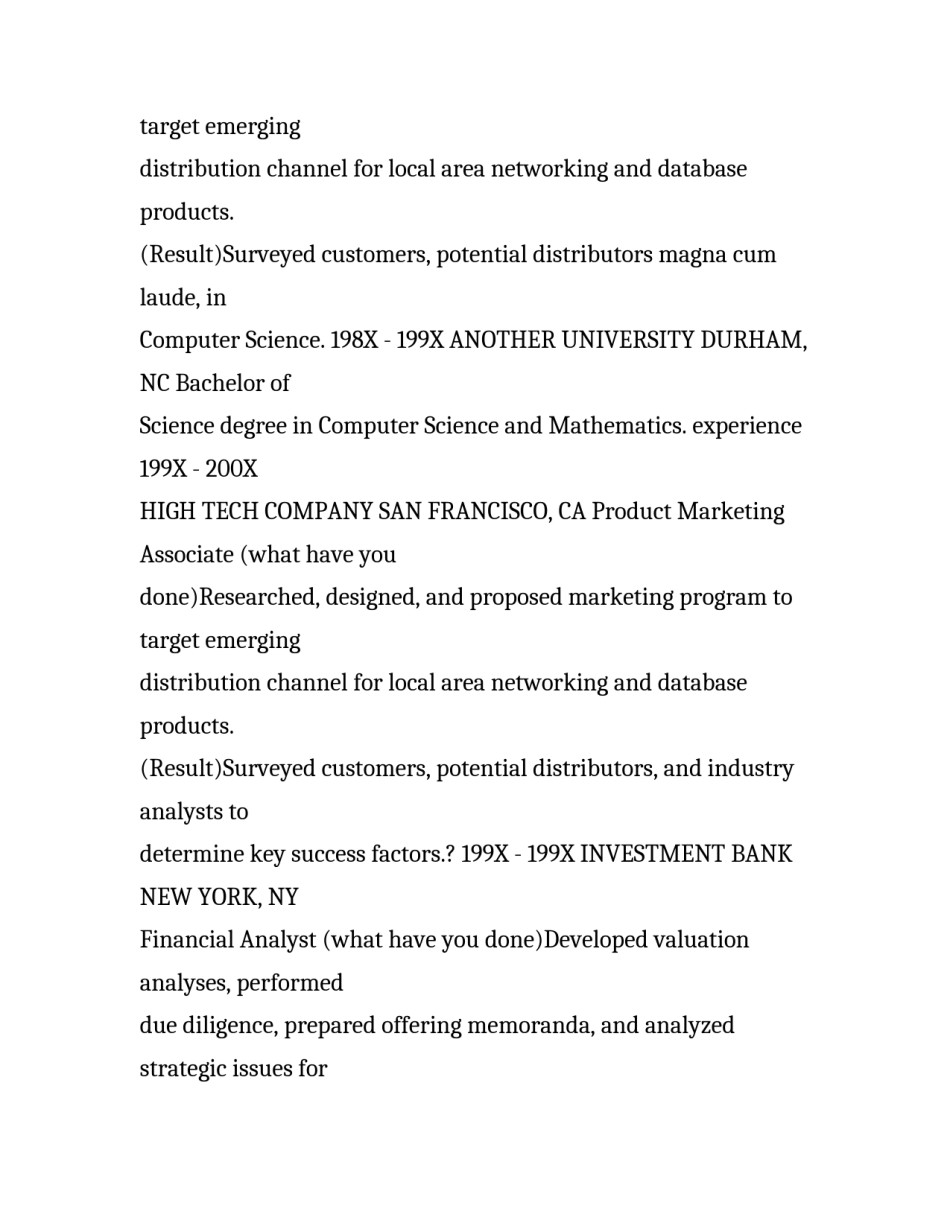 target emerging
distribution channel for local area networking and database products.
(Result)Surveyed customers, potential distributors magna cum laude, in
Computer Science. 198X - 199X ANOTHER UNIVERSITY DURHAM, NC Bachelor of
Science degree in Computer Science and Mathematics. experience 199X - 200X
HIGH TECH COMPANY SAN FRANCISCO, CA Product Marketing Associate (what have you
done)Researched, designed, and proposed marketing program to target emerging
distribution channel for local area networking and database products.
(Result)Surveyed customers, potential distributors, and industry analysts to
determine key success factors.? 199X - 199X INVESTMENT BANK NEW YORK, NY
Financial Analyst (what have you done)Developed valuation analyses, performed
due diligence, prepared offering memoranda, and analyzed strategic issues for